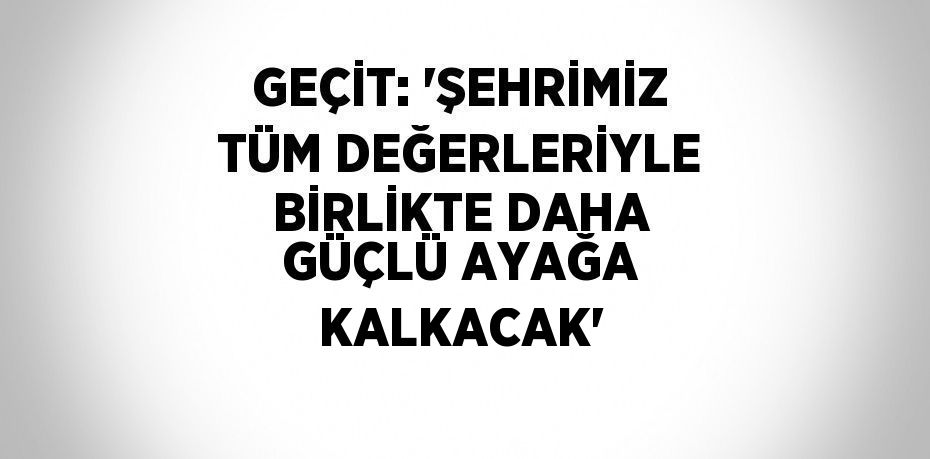 GEÇİT: 'ŞEHRİMİZ TÜM DEĞERLERİYLE BİRLİKTE DAHA GÜÇLÜ AYAĞA KALKACAK'